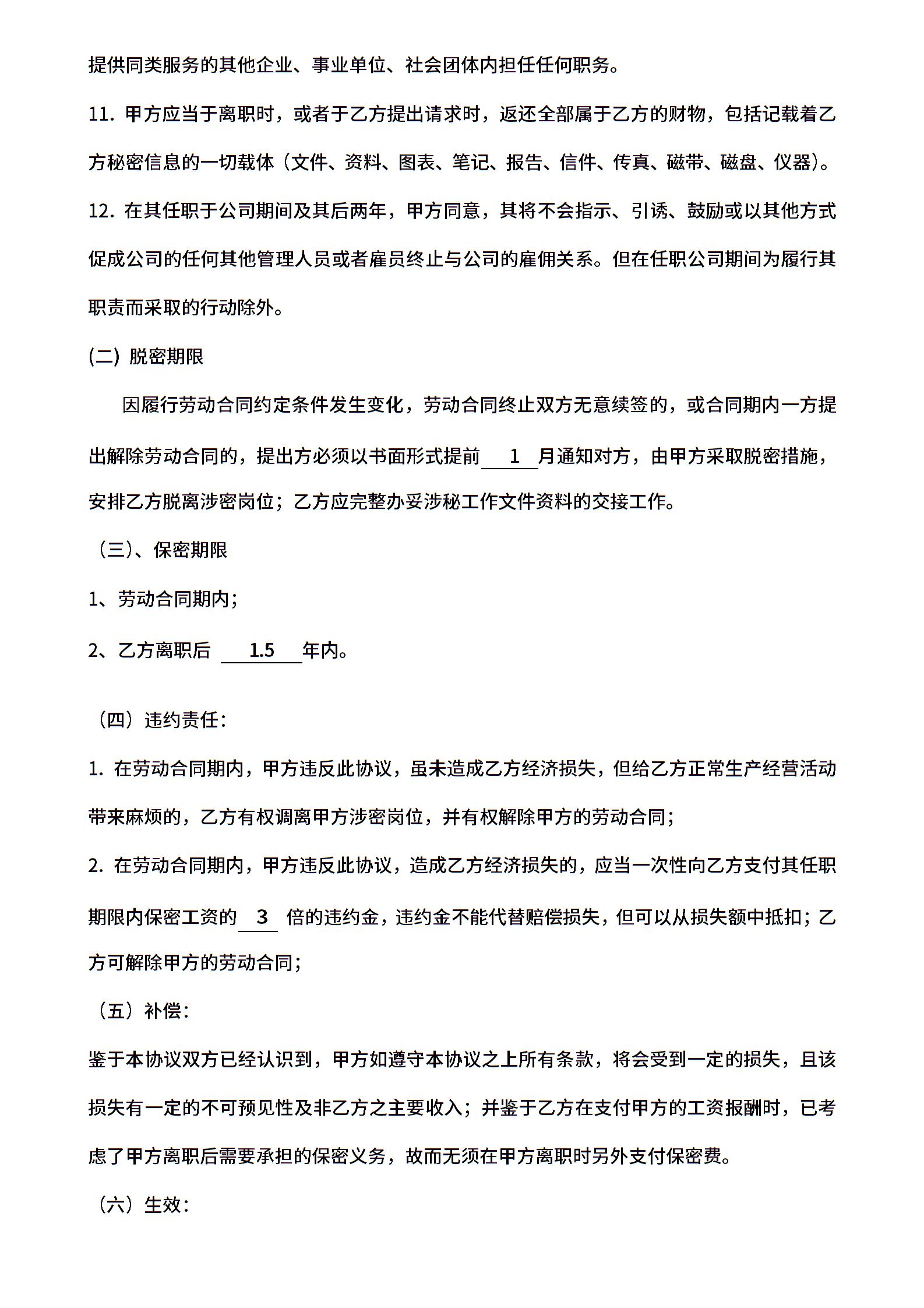 提供同类服务的其他企业、事业单位、社会团体内担任任何职务。

11. 甲方应当于离职时，或者于乙方提出请求时，返还全部属于乙方的财物，包括记载着乙方秘密信息的一切载体（文件、资料、图表、笔记、报告、信件、传真、磁带、磁盘、仪器）。

12. 在其任职于公司期间及其后两年，甲方同意，其将不会指示、引诱、鼓励或以其他方式促成公司的任何其他管理人员或者雇员终止与公司的雇佣关系。但在任职公司期间为履行其职责而采取的行动除外。

(二) 脱密期限

因履行劳动合同约定条件发生变化，劳动合同终止双方无意续签的，或合同期内一方提出解除劳动合同的，提出方必须以书面形式提前 1 月通知对方，由甲方采取脱密措施，安排乙方脱离涉密岗位；乙方应完整办妥涉秘工作文件资料的交接工作。

（三）、保密期限

1、劳动合同期内；

2、乙方离职后 1.5 年内。

（四）违约责任：

1. 在劳动合同期内，甲方违反此协议，虽未造成乙方经济损失，但给乙方正常生产经营活动带来麻烦的，乙方有权调离甲方涉密岗位，并有权解除甲方的劳动合同；

2. 在劳动合同期内，甲方违反此协议，造成乙方经济损失的，应当一次性向乙方支付其任职期限内保密工资的 3 倍的违约金，违约金不能代替赔偿损失，但可以从损失额中抵扣；乙方可解除甲方的劳动合同；

（五）补偿：

鉴于本协议双方已经认识到，甲方如遵守本协议之上所有条款，将会受到一定的损失，且该损失有一定的不可预见性及非乙方之主要收入；并鉴于乙方在支付甲方的工资报酬时，已考虑了甲方离职后需要承担的保密义务，故而无须在甲方离职时另外支付保密费。

（六）生效：